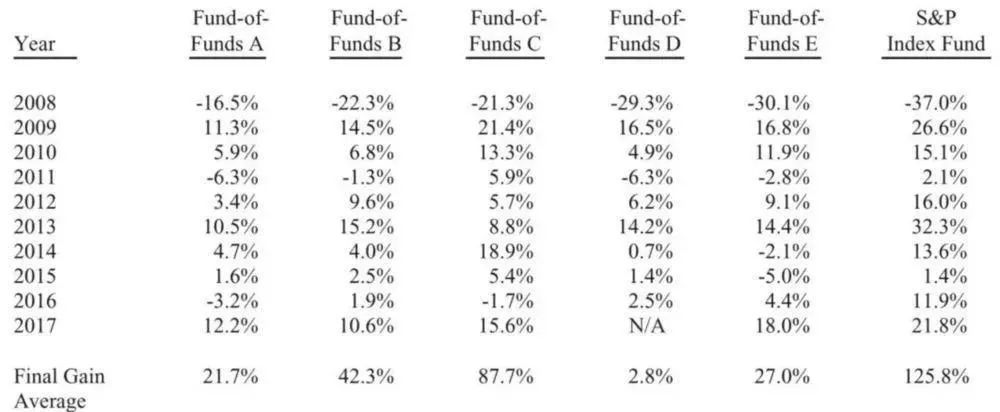 | Year | Fund-of-Funds A | Fund-of-Funds B | Fund-of-Funds C | Fund-of-Funds D | Fund-of-Funds E | S&P Index Fund |
|---|---|---|---|---|---|---|
| 2008 | -16.5% | -22.3% | -21.3% | -29.3% | -30.1% | -37.0% |
| 2009 | 11.3% | 14.5% | 21.4% | 16.5% | 16.8% | 26.6% |
| 2010 | 5.9% | 6.8% | 13.3% | 4.9% | 11.9% | 15.1% |
| 2011 | -6.3% | -1.3% | 5.9% | -6.3% | -2.8% | 2.1% |
| 2012 | 3.4% | 9.6% | 5.7% | 6.2% | 9.1% | 16.0% |
| 2013 | 10.5% | 15.2% | 8.8% | 14.2% | 14.4% | 32.3% |
| 2014 | 4.7% | 4.0% | 18.9% | 0.7% | -2.1% | 13.6% |
| 2015 | 1.6% | 2.5% | 5.4% | 1.4% | -5.0% | 1.4% |
| 2016 | -3.2% | 1.9% | -1.7% | 2.5% | 4.4% | 11.9% |
| 2017 | 12.2% | 10.6% | 15.6% | N/A | 18.0% | 21.8% |
| Final Gain Average | 21.7% | 42.3% | 87.7% | 2.8% | 27.0% | 125.8% |